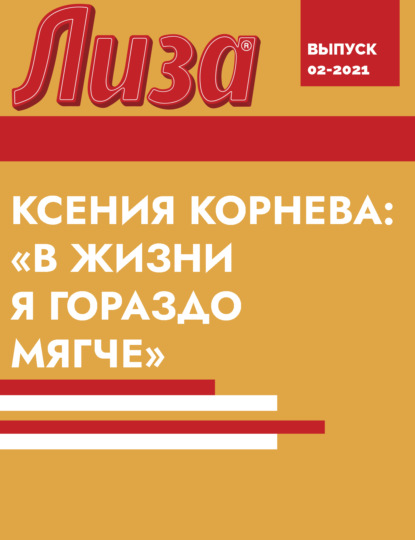 Лиза®

ВЫПУСК
02-2021

КСЕНИЯ КОРНЕВА: «В ЖИЗНИ Я ГОРАЗДО МЯГЧЕ»